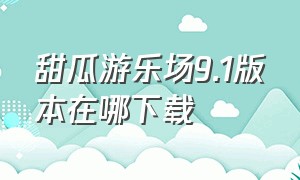 甜瓜游乐场9.1版本在哪下载